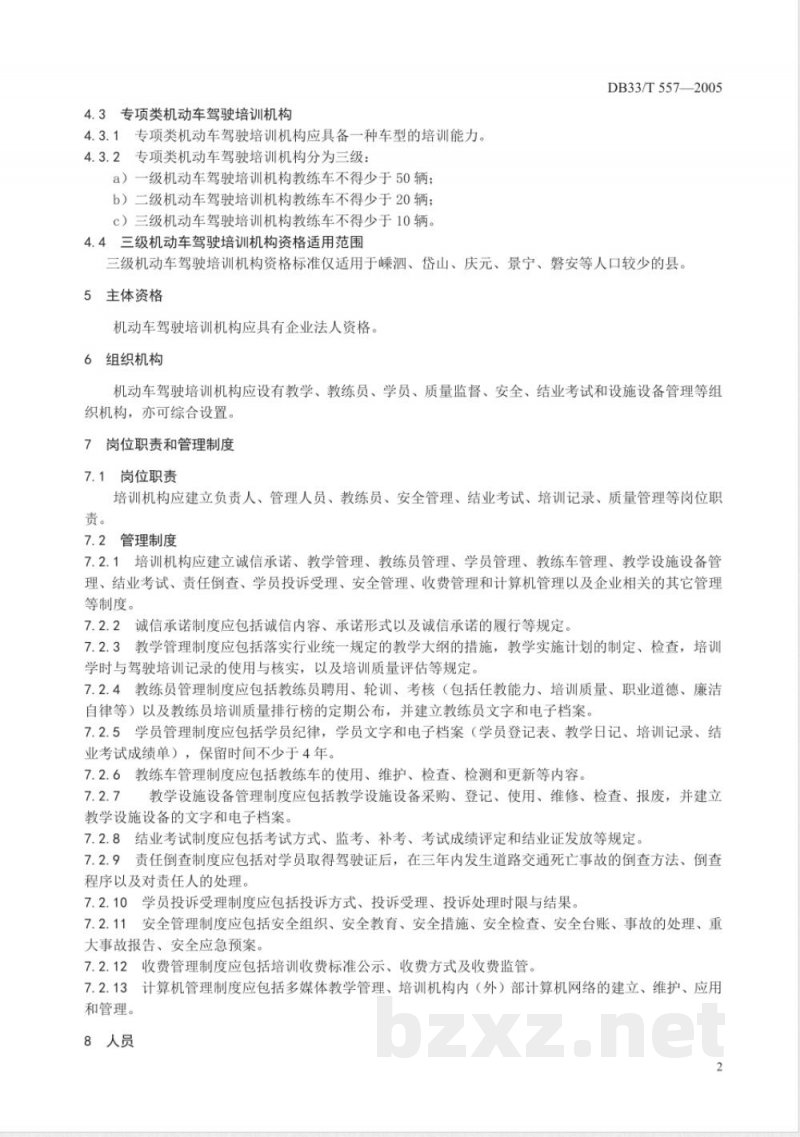 DB33/T 557—2005

4.3 专项类机动车驾驶培训机构

4.3.1 专项类机动车驾驶培训机构应具备一种车型的培训能力。

4.3.2 专项类机动车驾驶培训机构分为三级：

a）一级机动车驾驶培训机构教练车不得少于50辆；

b）二级机动车驾驶培训机构教练车不得少于20辆；

c）三级机动车驾驶培训机构教练车不得少于10辆。

4.4 三级机动车驾驶培训机构资格适用范围

三级机动车驾驶培训机构资格标准仅适用于嵊泗、岱山、庆元、景宁、磐安等人口较少的县。

5 主体资格

机动车驾驶培训机构应具有企业法人资格。

6 组织机构

机动车驾驶培训机构应设有教学、教练员、学员、质量监督、安全、结业考试和设施设备管理等组织机构，亦可综合设置。

7 岗位职责和管理制度

7.1 岗位职责

培训机构应建立负责人、管理人员、教练员、安全管理、结业考试、培训记录、质量管理等岗位职责。

7.2 管理制度

7.2.1 培训机构应建立诚信承诺、教学管理、教练员管理、学员管理、教练车管理、教学设施设备管理、结业考试、责任倒查、学员投诉受理、安全管理、收费管理和计算机管理以及企业相关的其它管理等制度。

7.2.2 诚信承诺制度应包括诚信内容、承诺形式以及诚信承诺的履行等规定。

7.2.3 教学管理制度应包括落实行业统一规定的教学大纲的措施，教学实施计划的制定、检查，培训学时与驾驶培训记录的使用与核实，以及培训质量评估等规定。

7.2.4 教练员管理制度应包括教练员聘用、轮训、考核（包括任教能力、培训质量、职业道德、廉洁自律等）以及教练员培训质量排行榜的定期公布，并建立教练员文字和电子档案。

7.2.5 学员管理制度应包括学员纪律，学员文字和电子档案（学员登记表、教学日记、培训记录、结业考试成绩单），保留时间不少于4年。

7.2.6 教练车管理制度应包括教练车的使用、维护、检查、检测和更新等内容。

7.2.7 教学设施设备管理制度应包括教学设施设备采购、登记、使用、维修、检查、报废，并建立教学设施设备的文字和电子档案。

7.2.8 结业考试制度应包括考试方式、监考、补考、考试成绩评定和结业证发放等规定。

7.2.9 责任倒查制度应包括对学员取得驾驶证后，在三年内发生道路交通死亡事故的倒查方法、倒查程序以及对责任人的处理。

7.2.10 学员投诉受理制度应包括投诉方式、投诉受理、投诉处理时限与结果。

7.2.11 安全管理制度应包括安全组织、安全教育、安全措施、安全检查、安全台账、事故的处理、重大事故报告、安全应急预案。

7.2.12 收费管理制度应包括培训收费标准公示、收费方式及收费监管。

7.2.13 计算机管理制度应包括多媒体教学管理、培训机构内（外）部计算机网络的建立、维护、应用和管理。

8 人员

2

bzxz.net